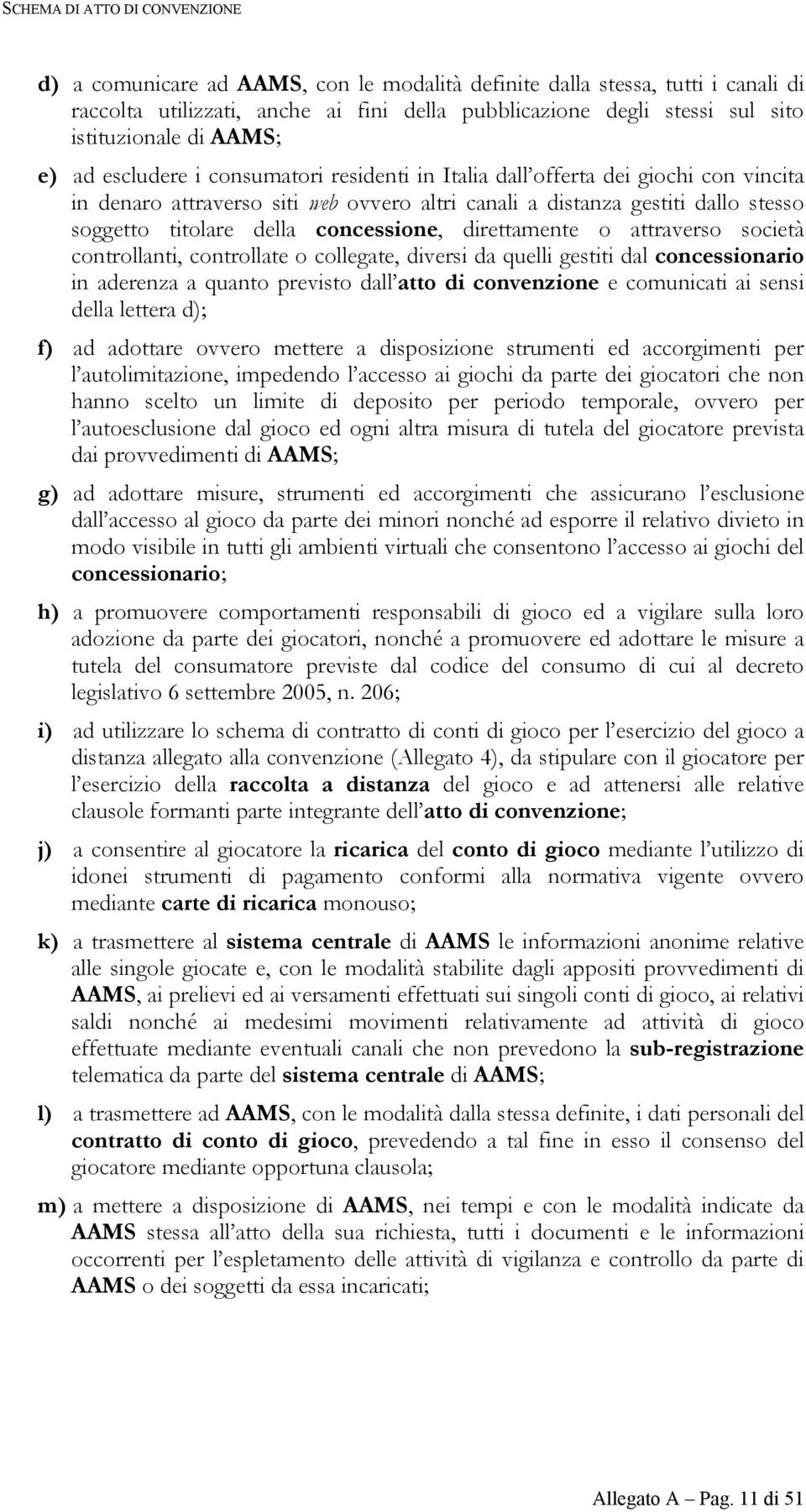 SCHEMA DI ATTO DI CONVENZIONE

d) a comunicare ad AAMS, con le modalità definite dalla stessa, tutti i canali di raccolta utilizzati, anche ai fini della pubblicazione degli stessi sul sito istituzionale di AAMS;

e) ad escludere i consumatori residenti in Italia dall'offerta dei giochi con vincita in denaro attraverso siti web ovvero altri canali a distanza gestiti dallo stesso soggetto titolare della concessione, direttamente o attraverso società controllanti, controllate o collegate, diversi da quelli gestiti dal concessionario in aderenza a quanto previsto dall'atto di convenzione e comunicati ai sensi della lettera d);

f) ad adottare ovvero mettere a disposizione strumenti ed accorgimenti per l'autolimitazione, impedendo l'accesso ai giochi da parte dei giocatori che non hanno scelto un limite di deposito per periodo temporale, ovvero per l'autoesclusione dal gioco ed ogni altra misura di tutela del giocatore prevista dai provvedimenti di AAMS;

g) ad adottare misure, strumenti ed accorgimenti che assicurano l'esclusione dall'accesso al gioco da parte dei minori nonché ad esporre il relativo divieto in modo visibile in tutti gli ambienti virtuali che consentono l'accesso ai giochi del concessionario;

h) a promuovere comportamenti responsabili di gioco ed a vigilare sulla loro adozione da parte dei giocatori, nonché a promuovere ed adottare le misure a tutela del consumatore previste dal codice del consumo di cui al decreto legislativo 6 settembre 2005, n. 206;

i) ad utilizzare lo schema di contratto di conti di gioco per l'esercizio del gioco a distanza allegato alla convenzione (Allegato 4), da stipulare con il giocatore per l'esercizio della raccolta a distanza del gioco e ad attenersi alle relative clausole formanti parte integrante dell'atto di convenzione;

j) a consentire al giocatore la ricarica del conto di gioco mediante l'utilizzo di idonei strumenti di pagamento conformi alla normativa vigente ovvero mediante carte di ricarica monouso;

k) a trasmettere al sistema centrale di AAMS le informazioni anonime relative alle singole giocate e, con le modalità stabilite dagli appositi provvedimenti di AAMS, ai prelievi ed ai versamenti effettuati sui singoli conti di gioco, ai relativi saldi nonché ai medesimi movimenti relativamente ad attività di gioco effettuate mediante eventuali canali che non prevedono la sub-registrazione telematica da parte del sistema centrale di AAMS;

l) a trasmettere ad AAMS, con le modalità dalla stessa definite, i dati personali del contratto di conto di gioco, prevedendo a tal fine in esso il consenso del giocatore mediante opportuna clausola;

m) a mettere a disposizione di AAMS, nei tempi e con le modalità indicate da AAMS stessa all'atto della sua richiesta, tutti i documenti e le informazioni occorrenti per l'espletamento delle attività di vigilanza e controllo da parte di AAMS o dei soggetti da essa incaricati;

Allegato A – Pag. 11 di 51